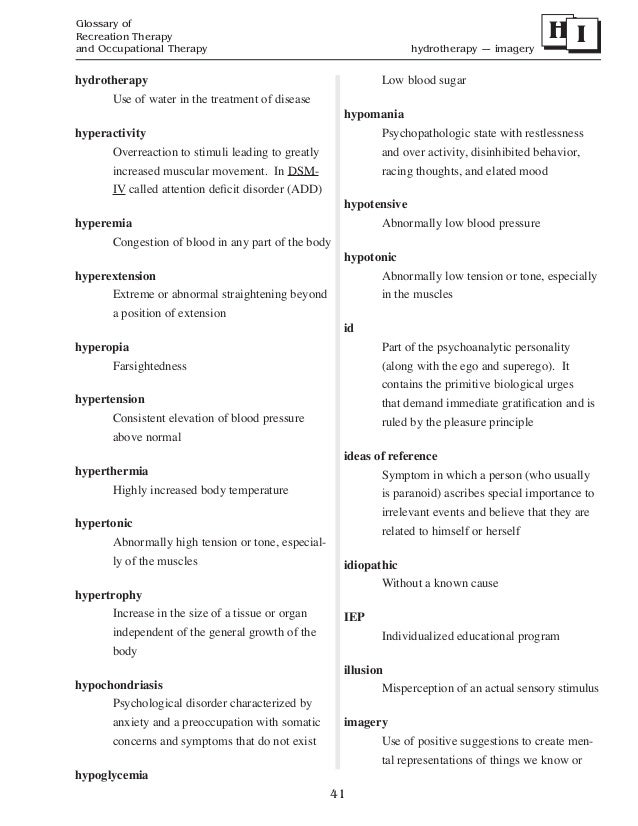 Glossary of
Recreation Therapy
and Occupational Therapy

hydrotherapy — imagery

H I

hydrotherapy
Use of water in the treatment of disease

hyperactivity
Overreaction to stimuli leading to greatly increased muscular movement. In DSM-IV called attention deficit disorder (ADD)

hyperemia
Congestion of blood in any part of the body

hyperextension
Extreme or abnormal straightening beyond a position of extension

hyperopia
Farsightedness

hypertension
Consistent elevation of blood pressure above normal

hyperthermia
Highly increased body temperature

hypertonic
Abnormally high tension or tone, especially of the muscles

hypertrophy
Increase in the size of a tissue or organ independent of the general growth of the body

hypochondriasis
Psychological disorder characterized by anxiety and a preoccupation with somatic concerns and symptoms that do not exist

hypoglycemia
Low blood sugar

hypomania
Psychopathologic state with restlessness and over activity, disinhibited behavior, racing thoughts, and elated mood

hypotensive
Abnormally low blood pressure

hypotonic
Abnormally low tension or tone, especially in the muscles

id
Part of the psychoanalytic personality (along with the ego and superego). It contains the primitive biological urges that demand immediate gratification and is ruled by the pleasure principle

ideas of reference
Symptom in which a person (who usually is paranoid) ascribes special importance to irrelevant events and believe that they are related to himself or herself

idiopathic
Without a known cause

IEP
Individualized educational program

illusion
Misperception of an actual sensory stimulus

imagery
Use of positive suggestions to create mental representations of things we know or

41